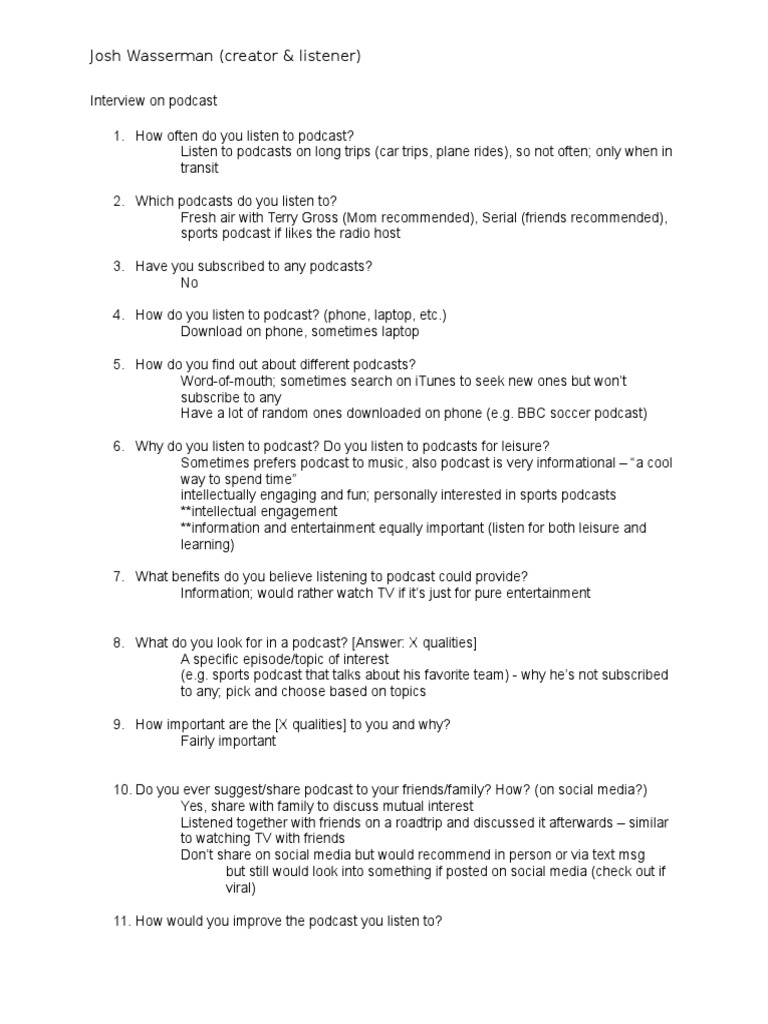 Josh Wasserman (creator & listener)

Interview on podcast

1. How often do you listen to podcast?
Listen to podcasts on long trips (car trips, plane rides), so not often; only when in transit

2. Which podcasts do you listen to?
Fresh air with Terry Gross (Mom recommended), Serial (friends recommended), sports podcast if likes the radio host

3. Have you subscribed to any podcasts?
No

4. How do you listen to podcast? (phone, laptop, etc.)
Download on phone, sometimes laptop

5. How do you find out about different podcasts?
Word-of-mouth; sometimes search on iTunes to seek new ones but won't subscribe to any
Have a lot of random ones downloaded on phone (e.g. BBC soccer podcast)

6. Why do you listen to podcast? Do you listen to podcasts for leisure?
Sometimes prefers podcast to music, also podcast is very informational – "a cool way to spend time"
intellectually engaging and fun; personally interested in sports podcasts
**intellectual engagement
**information and entertainment equally important (listen for both leisure and learning)

7. What benefits do you believe listening to podcast could provide?
Information; would rather watch TV if it's just for pure entertainment

8. What do you look for in a podcast? [Answer: X qualities]
A specific episode/topic of interest
(e.g. sports podcast that talks about his favorite team) - why he's not subscribed to any; pick and choose based on topics

9. How important are the [X qualities] to you and why?
Fairly important

10. Do you ever suggest/share podcast to your friends/family? How? (on social media?)
Yes, share with family to discuss mutual interest
Listened together with friends on a roadtrip and discussed it afterwards – similar to watching TV with friends
Don't share on social media but would recommend in person or via text msg
but still would look into something if posted on social media (check out if viral)

11. How would you improve the podcast you listen to?